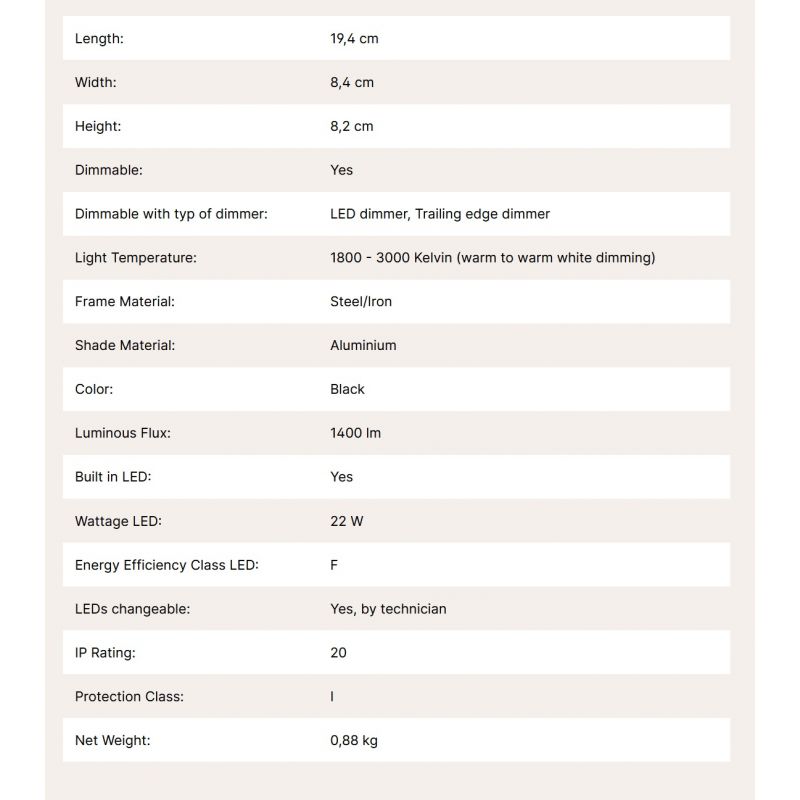 | | |
|---|---|
| Length: | 19,4 cm |
| Width: | 8,4 cm |
| Height: | 8,2 cm |
| Dimmable: | Yes |
| Dimmable with typ of dimmer: | LED dimmer, Trailing edge dimmer |
| Light Temperature: | 1800 - 3000 Kelvin (warm to warm white dimming) |
| Frame Material: | Steel/Iron |
| Shade Material: | Aluminium |
| Color: | Black |
| Luminous Flux: | 1400 lm |
| Built in LED: | Yes |
| Wattage LED: | 22 W |
| Energy Efficiency Class LED: | F |
| LEDs changeable: | Yes, by technician |
| IP Rating: | 20 |
| Protection Class: | I |
| Net Weight: | 0,88 kg |